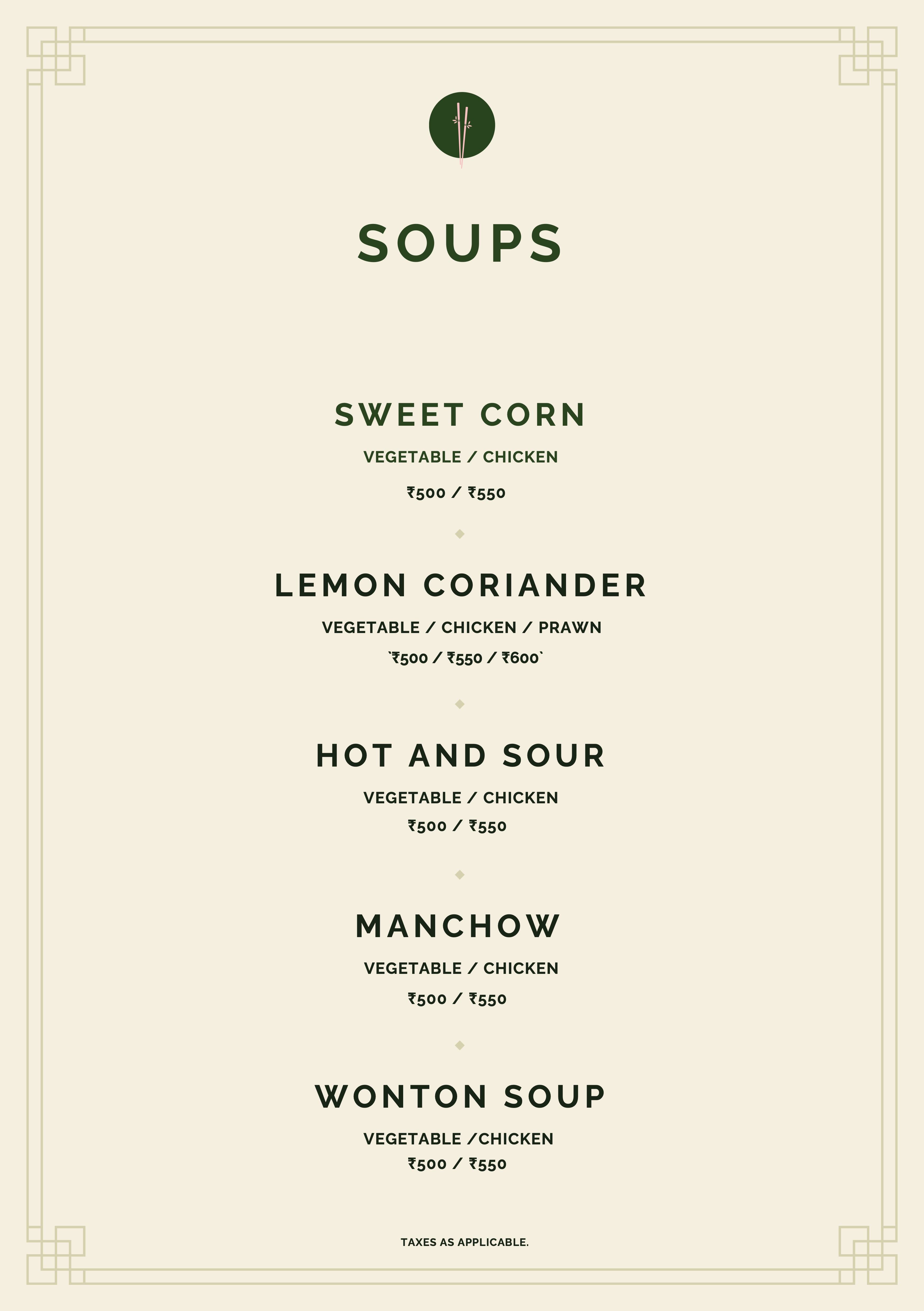 SOUPS

SWEET CORN

VEGETABLE / CHICKEN

₹500 / ₹550

LEMON CORIANDER

VEGETABLE / CHICKEN / PRAWN

`₹500 / ₹550 / ₹600`

HOT AND SOUR

VEGETABLE / CHICKEN

₹500 / ₹550

MANCHOW

VEGETABLE / CHICKEN

₹500 / ₹550

WONTON SOUP

VEGETABLE /CHICKEN

₹500 / ₹550

TAXES AS APPLICABLE.